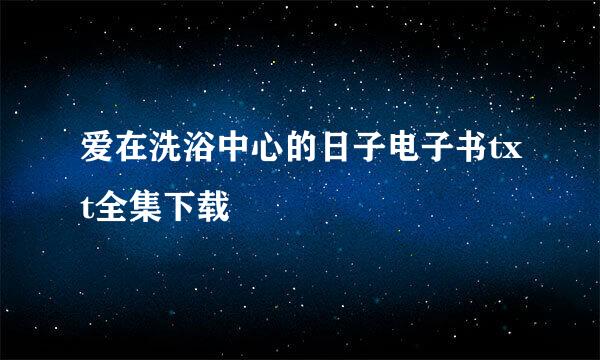 爱在洗浴中心的日子电子书txt全集下载